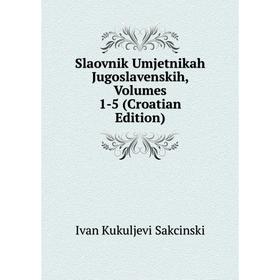 Slaovnik Umjetnikah Jugoslavenskih, Volumes 1-5 (Croatian Edition)

Ivan Kukuljevi Sakcinski